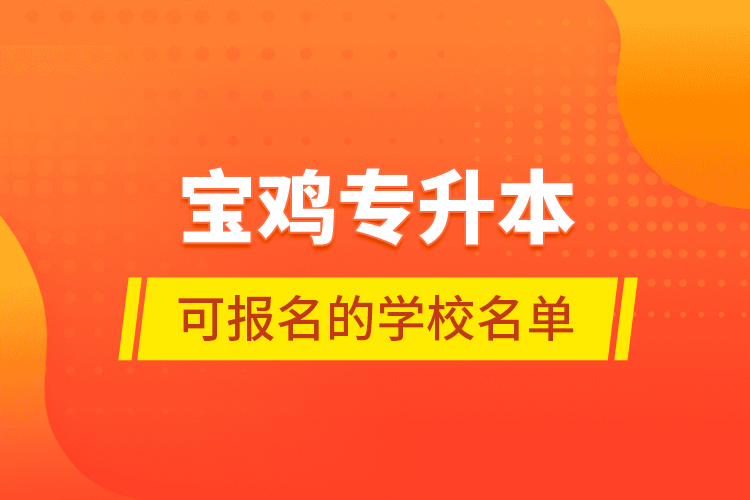 宝鸡专升本

可报名的学校名单